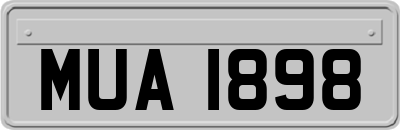 MUA 1898